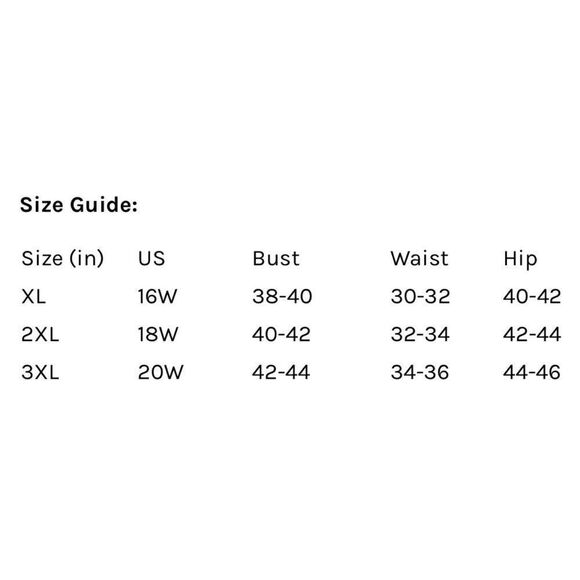 Size Guide:

| Size (in) | US | Bust | Waist | Hip |
|---|---|---|---|---|
| XL | 16W | 38-40 | 30-32 | 40-42 |
| 2XL | 18W | 40-42 | 32-34 | 42-44 |
| 3XL | 20W | 42-44 | 34-36 | 44-46 |